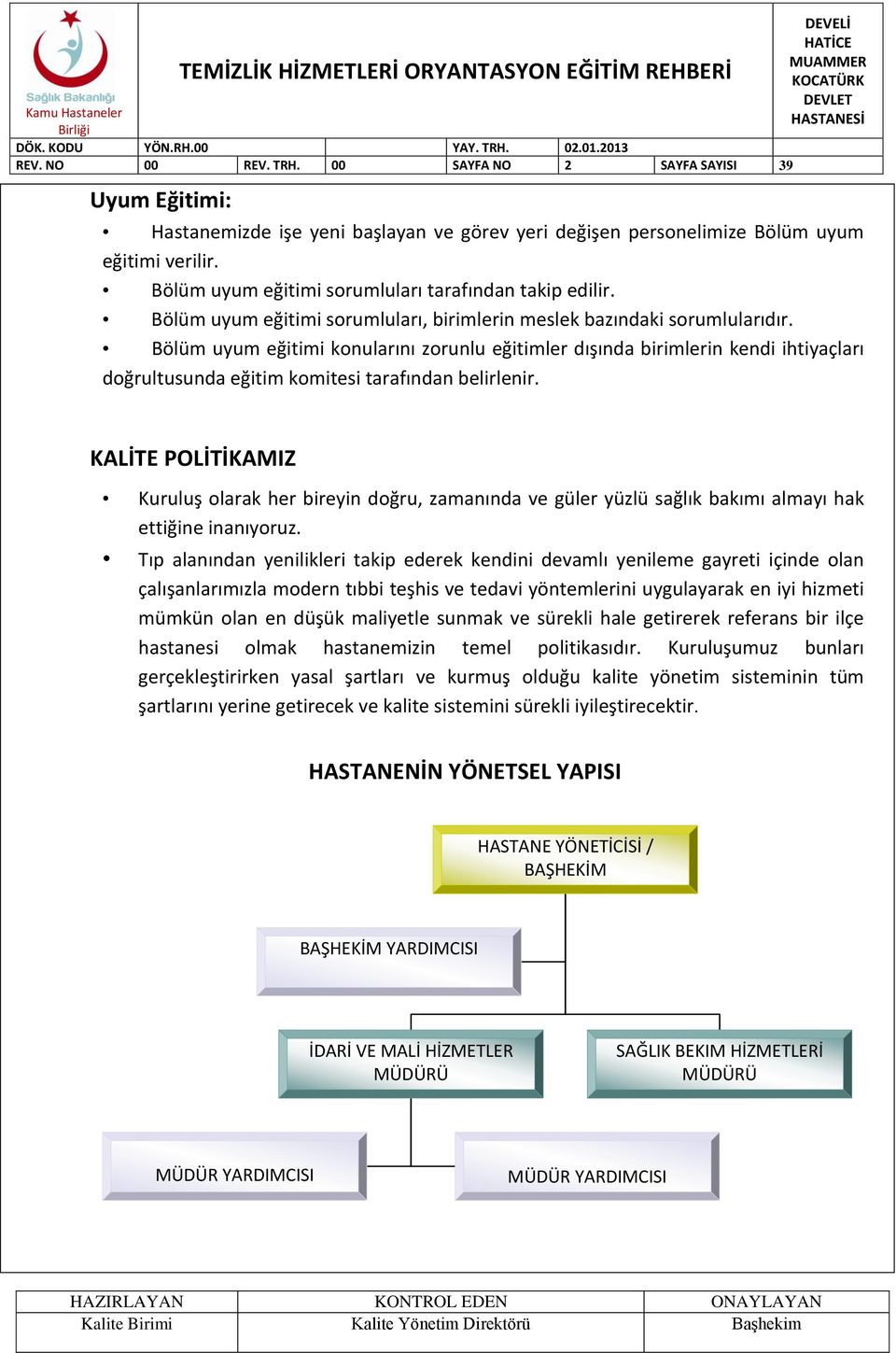 Sağlık Bakanlığı
Kamu Hastaneler Birliği

TEMİZLİK HİZMETLERİ ORYANTASYON EĞİTİM REHBERİ

DEVELİ HATİCE MUAMMER KOCATÜRK DEVLET HASTANESİ

| DÖK. KODU | YÖN.RH.00 | | | YAY. TRH. | 02.01.2013 | | |
|---|---|---|---|---|---|---|---|
| REV. NO | 00 | REV. TRH. | 00 | SAYFA NO | 2 | SAYFA SAYISI | 39 |

Uyum Eğitimi:

• Hastanemizde işe yeni başlayan ve görev yeri değişen personelimize Bölüm uyum eğitimi verilir.
• Bölüm uyum eğitimi sorumluları tarafından takip edilir.
• Bölüm uyum eğitimi sorumluları, birimlerin meslek bazındaki sorumlularıdır.
• Bölüm uyum eğitimi konularını zorunlu eğitimler dışında birimlerin kendi ihtiyaçları doğrultusunda eğitim komitesi tarafından belirlenir.

KALİTE POLİTİKAMIZ

• Kuruluş olarak her bireyin doğru, zamanında ve güler yüzlü sağlık bakımı almayı hak ettiğine inanıyoruz.
• Tıp alanından yenilikleri takip ederek kendini devamlı yenileme gayreti içinde olan çalışanlarımızla modern tıbbi teşhis ve tedavi yöntemlerini uygulayarak en iyi hizmeti mümkün olan en düşük maliyetle sunmak ve sürekli hale getirerek referans bir ilçe hastanesi olmak hastanemizin temel politikasıdır. Kuruluşumuz bunları gerçekleştirirken yasal şartları ve kurmuş olduğu kalite yönetim sisteminin tüm şartlarını yerine getirecek ve kalite sistemini sürekli iyileştirecektir.

HASTANENİN YÖNETSEL YAPISI

HASTANE YÖNETİCİSİ / BAŞHEKİM

BAŞHEKİM YARDIMCISI

İDARİ VE MALİ HİZMETLER MÜDÜRÜ

SAĞLIK BEKIM HİZMETLERİ MÜDÜRÜ

MÜDÜR YARDIMCISI

MÜDÜR YARDIMCISI

| HAZIRLAYAN | KONTROL EDEN | ONAYLAYAN |
|---|---|---|
| Kalite Birimi | Kalite Yönetim Direktörü | Başhekim |